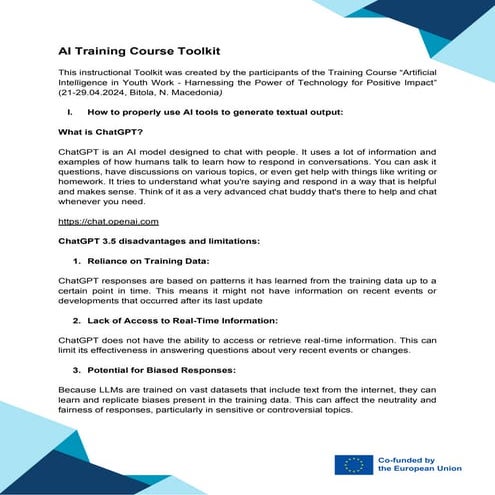 AI Training Course Toolkit

This instructional Toolkit was created by the participants of the Training Course "Artificial Intelligence in Youth Work - Harnessing the Power of Technology for Positive Impact" (21-29.04.2024, Bitola, N. Macedonia)

I. How to properly use AI tools to generate textual output:

What is ChatGPT?

ChatGPT is an AI model designed to chat with people. It uses a lot of information and examples of how humans talk to learn how to respond in conversations. You can ask it questions, have discussions on various topics, or even get help with things like writing or homework. It tries to understand what you're saying and respond in a way that is helpful and makes sense. Think of it as a very advanced chat buddy that's there to help and chat whenever you need.

https://chat.openai.com

ChatGPT 3.5 disadvantages and limitations:

1. Reliance on Training Data:

ChatGPT responses are based on patterns it has learned from the training data up to a certain point in time. This means it might not have information on recent events or developments that occurred after its last update

2. Lack of Access to Real-Time Information:

ChatGPT does not have the ability to access or retrieve real-time information. This can limit its effectiveness in answering questions about very recent events or changes.

3. Potential for Biased Responses:

Because LLMs are trained on vast datasets that include text from the internet, they can learn and replicate biases present in the training data. This can affect the neutrality and fairness of responses, particularly in sensitive or controversial topics.

Co-funded by the European Union